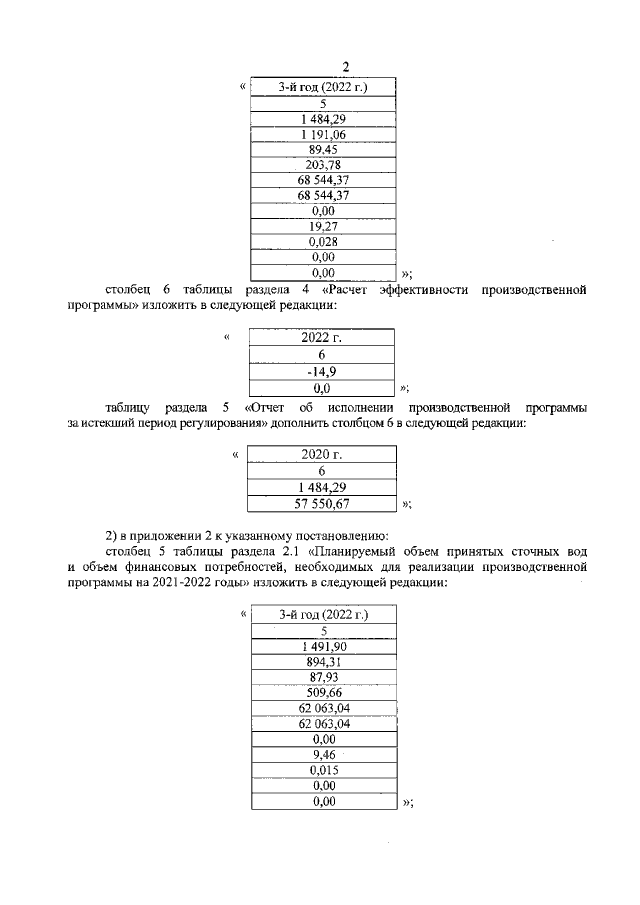 2

«

| 3-й год (2022 г.) |
|---|
| 5 |
| 1 484,29 |
| 1 191,06 |
| 89,45 |
| 203,78 |
| 68 544,37 |
| 68 544,37 |
| 0,00 |
| 19,27 |
| 0,028 |
| 0,00 |
| 0,00 |

»;

столбец 6 таблицы раздела 4 «Расчет эффективности производственной программы» изложить в следующей редакции:

«

| 2022 г. |
|---|
| 6 |
| -14,9 |
| 0,0 |

»;

таблицу раздела 5 «Отчет об исполнении производственной программы за истекший период регулирования» дополнить столбцом 6 в следующей редакции:

«

| 2020 г. |
|---|
| 6 |
| 1 484,29 |
| 57 550,67 |

»;

2) в приложении 2 к указанному постановлению:

столбец 5 таблицы раздела 2.1 «Планируемый объем принятых сточных вод и объем финансовых потребностей, необходимых для реализации производственной программы на 2021-2022 годы» изложить в следующей редакции:

«

| 3-й год (2022 г.) |
|---|
| 5 |
| 1 491,90 |
| 894,31 |
| 87,93 |
| 509,66 |
| 62 063,04 |
| 62 063,04 |
| 0,00 |
| 9,46 |
| 0,015 |
| 0,00 |
| 0,00 |

»;